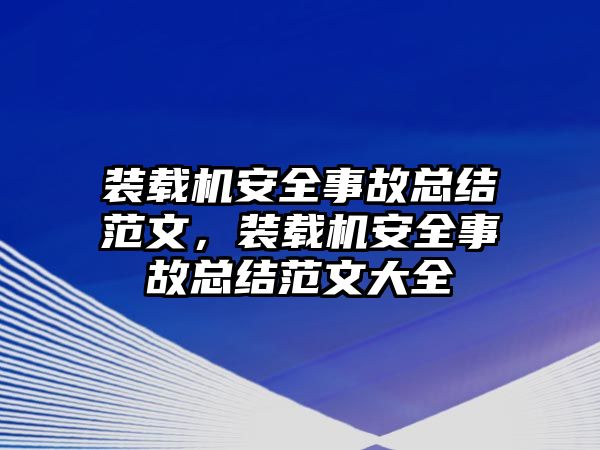 装载机安全事故总结范文，装载机安全事故总结范文大全